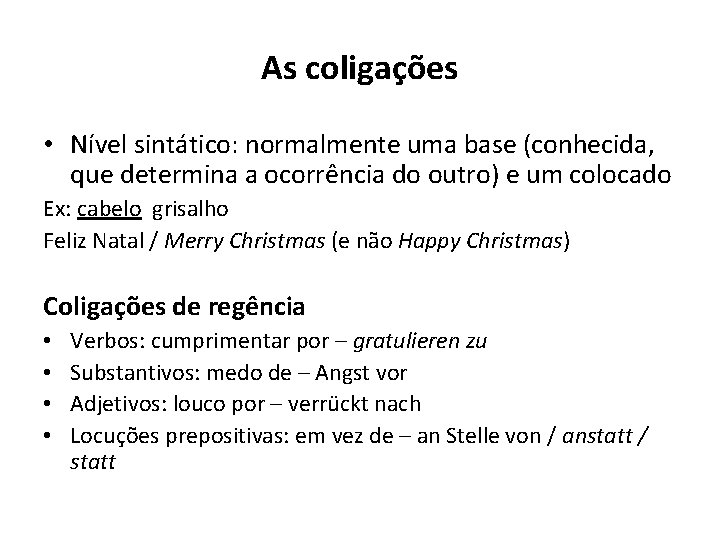 As coligações

• Nível sintático: normalmente uma base (conhecida, que determina a ocorrência do outro) e um colocado

Ex: cabelo grisalho

Feliz Natal / Merry Christmas (e não Happy Christmas)

Coligações de regência

• Verbos: cumprimentar por – gratulieren zu
• Substantivos: medo de – Angst vor
• Adjetivos: louco por – verrückt nach
• Locuções prepositivas: em vez de – an Stelle von / anstatt / statt